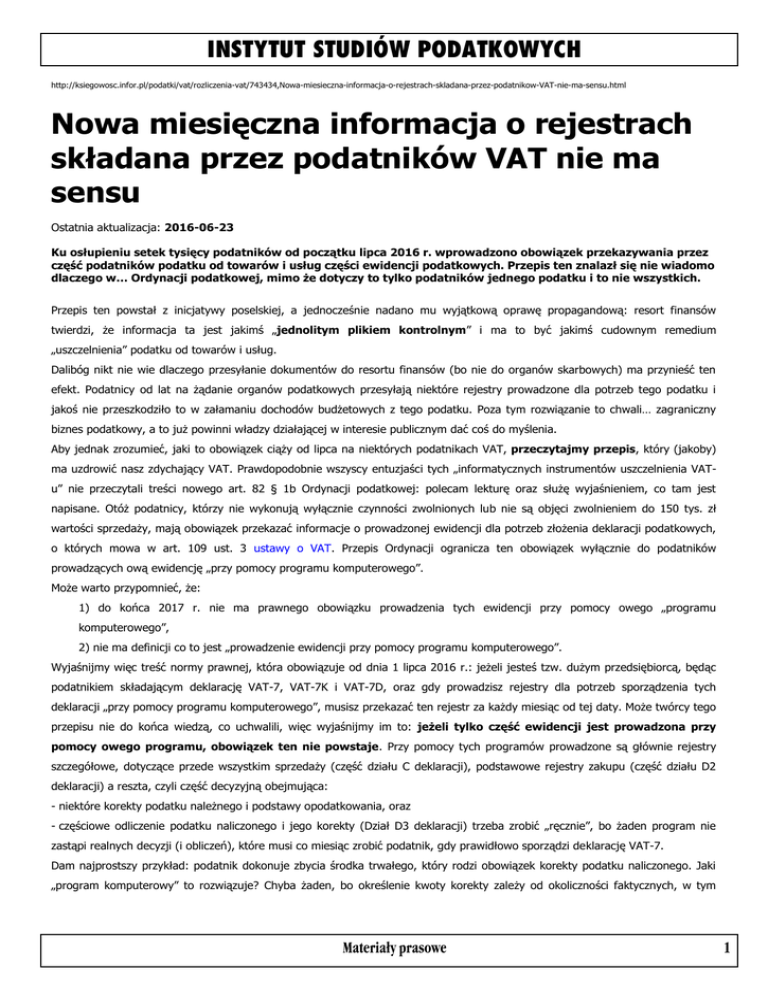 INSTYTUT STUDIÓW PODATKOWYCH

http://ksiegowosc.infor.pl/podatki/vat/rozliczenia-vat/743434,Nowa-miesieczna-informacja-o-rejestrach-skladana-przez-podatnikow-VAT-nie-ma-sensu.html

Nowa miesięczna informacja o rejestrach składana przez podatników VAT nie ma sensu

Ostatnia aktualizacja: 2016-06-23

Ku osłupieniu setek tysięcy podatników od początku lipca 2016 r. wprowadzono obowiązek przekazywania przez część podatników podatku od towarów i usług części ewidencji podatkowych. Przepis ten znalazł się nie wiadomo dlaczego w... Ordynacji podatkowej, mimo że dotyczy to tylko podatników jednego podatku i to nie wszystkich.

Przepis ten powstał z inicjatywy poselskiej, a jednocześnie nadano mu wyjątkową oprawę propagandową: resort finansów twierdzi, że informacja ta jest jakimś „jednolitym plikiem kontrolnym” i ma to być jakimś cudownym remedium „uszczelnienia” podatku od towarów i usług.

Dalibóg nikt nie wie dlaczego przesyłanie dokumentów do resortu finansów (bo nie do organów skarbowych) ma przynieść ten efekt. Podatnicy od lat na żądanie organów podatkowych przesyłają niektóre rejestry prowadzone dla potrzeb tego podatku i jakoś nie przeszkodziło to w załamaniu dochodów budżetowych z tego podatku. Poza tym rozwiązanie to chwali… zagraniczny biznes podatkowy, a to już powinni władzy działającej w interesie publicznym dać coś do myślenia.

Aby jednak zrozumieć, jaki to obowiązek ciąży od lipca na niektórych podatnikach VAT, przeczytajmy przepis, który (jakoby) ma uzdrowić nasz zdychający VAT. Prawdopodobnie wszyscy entuzjaści tych „informatycznych instrumentów uszczelnienia VAT-u” nie przeczytali treści nowego art. 82 § 1b Ordynacji podatkowej: polecam lekturę oraz służę wyjaśnieniem, co tam jest napisane. Otóż podatnicy, którzy nie wykonują wyłącznie czynności zwolnionych lub nie są objęci zwolnieniem do 150 tys. zł wartości sprzedaży, mają obowiązek przekazać informacje o prowadzonej ewidencji dla potrzeb złożenia deklaracji podatkowych, o których mowa w art. 109 ust. 3 ustawy o VAT. Przepis Ordynacji ogranicza ten obowiązek wyłącznie do podatników prowadzących ową ewidencję „przy pomocy programu komputerowego”.

Może warto przypomnieć, że:

1) do końca 2017 r. nie ma prawnego obowiązku prowadzenia tych ewidencji przy pomocy owego „programu komputerowego”,

2) nie ma definicji co to jest „prowadzenie ewidencji przy pomocy programu komputerowego”.

Wyjaśnijmy więc treść normy prawnej, która obowiązuje od dnia 1 lipca 2016 r.: jeżeli jesteś tzw. dużym przedsiębiorcą, będąc podatnikiem składającym deklarację VAT-7, VAT-7K i VAT-7D, oraz gdy prowadzisz rejestry dla potrzeb sporządzenia tych deklaracji „przy pomocy programu komputerowego”, musisz przekazać ten rejestr za każdy miesiąc od tej daty. Może twórcy tego przepisu nie do końca wiedzą, co uchwalili, więc wyjaśnijmy im to: jeżeli tylko część ewidencji jest prowadzona przy pomocy owego programu, obowiązek ten nie powstaje. Przy pomocy tych programów prowadzone są głównie rejestry szczegółowe, dotyczące przede wszystkim sprzedaży (część działu C deklaracji), podstawowe rejestry zakupu (część działu D2 deklaracji) a reszta, czyli część decyzyjną obejmująca:

- niektóre korekty podatku należnego i podstawy opodatkowania, oraz

- częściowe odliczenie podatku naliczonego i jego korekty (Dział D3 deklaracji) trzeba zrobić „ręcznie”, bo żaden program nie zastąpi realnych decyzji (i obliczeń), które musi co miesiąc zrobić podatnik, gdy prawidłowo sporządzi deklarację VAT-7.

Dam najprostszy przykład: podatnik dokonuje zbycia środka trwałego, który rodzi obowiązek korekty podatku naliczonego. Jaki „program komputerowy” to rozwiązuje? Chyba żaden, bo określenie kwoty korekty zależy od okoliczności faktycznych, w tym

Materiały prasowe

1